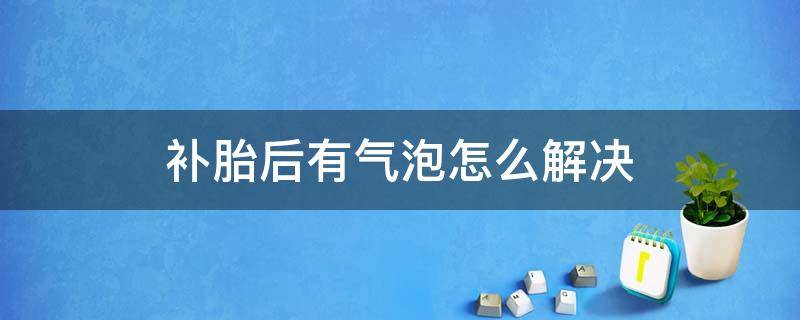 补胎后有气泡怎么解决